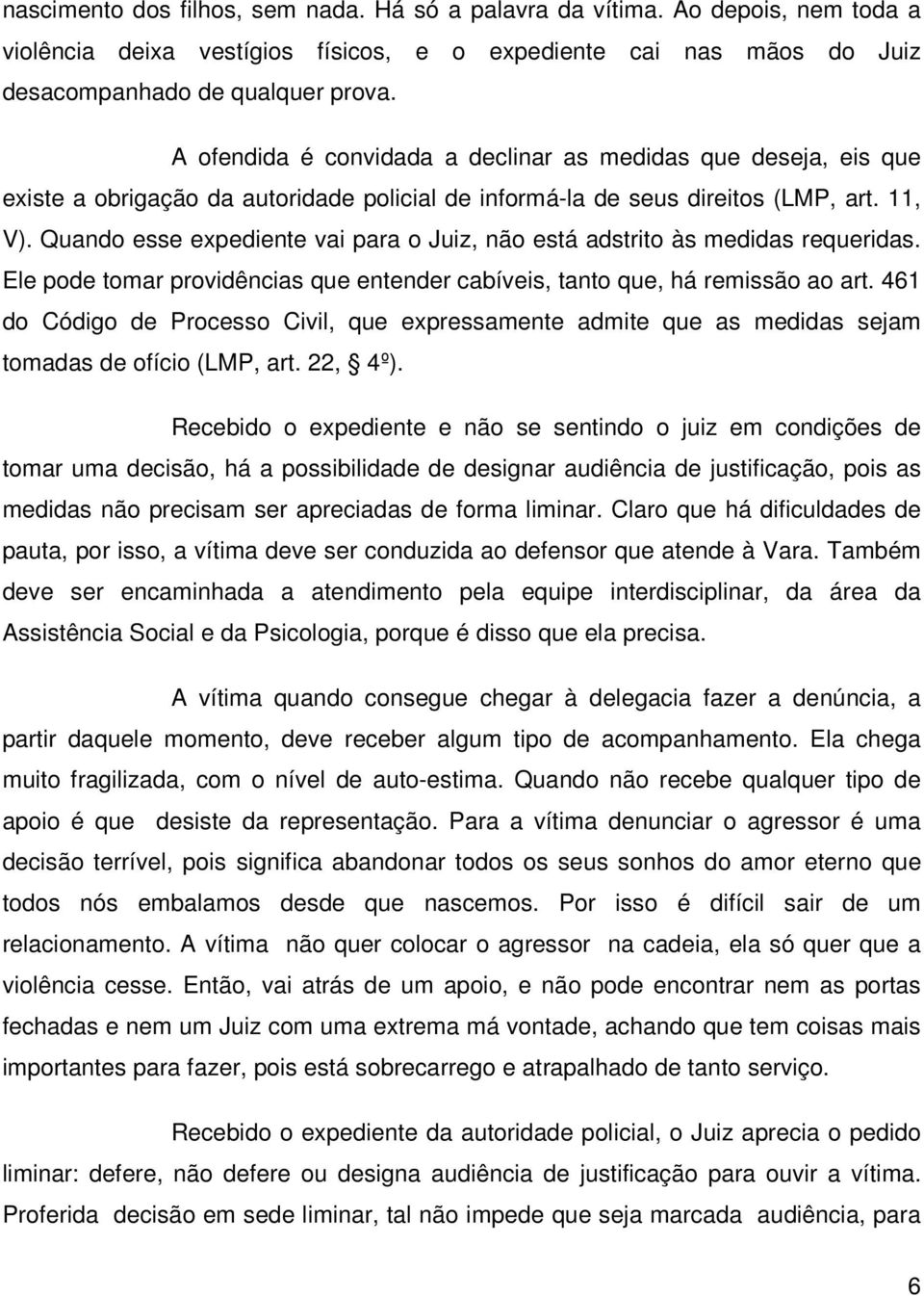 nascimento dos filhos, sem nada. Há só a palavra da vítima. Ao depois, nem toda a violência deixa vestígios físicos, e o expediente cai nas mãos do Juiz desacompanhado de qualquer prova.

A ofendida é convidada a declinar as medidas que deseja, eis que existe a obrigação da autoridade policial de informá-la de seus direitos (LMP, art. 11, V). Quando esse expediente vai para o Juiz, não está adstrito às medidas requeridas. Ele pode tomar providências que entender cabíveis, tanto que, há remissão ao art. 461 do Código de Processo Civil, que expressamente admite que as medidas sejam tomadas de ofício (LMP, art. 22, § 4º).

Recebido o expediente e não se sentindo o juiz em condições de tomar uma decisão, há a possibilidade de designar audiência de justificação, pois as medidas não precisam ser apreciadas de forma liminar. Claro que há dificuldades de pauta, por isso, a vítima deve ser conduzida ao defensor que atende à Vara. Também deve ser encaminhada a atendimento pela equipe interdisciplinar, da área da Assistência Social e da Psicologia, porque é disso que ela precisa.

A vítima quando consegue chegar à delegacia fazer a denúncia, a partir daquele momento, deve receber algum tipo de acompanhamento. Ela chega muito fragilizada, com o nível de auto-estima. Quando não recebe qualquer tipo de apoio é que desiste da representação. Para a vítima denunciar o agressor é uma decisão terrível, pois significa abandonar todos os seus sonhos do amor eterno que todos nós embalamos desde que nascemos. Por isso é difícil sair de um relacionamento. A vítima não quer colocar o agressor na cadeia, ela só quer que a violência cesse. Então, vai atrás de um apoio, e não pode encontrar nem as portas fechadas e nem um Juiz com uma extrema má vontade, achando que tem coisas mais importantes para fazer, pois está sobrecarrego e atrapalhado de tanto serviço.

Recebido o expediente da autoridade policial, o Juiz aprecia o pedido liminar: defere, não defere ou designa audiência de justificação para ouvir a vítima. Proferida decisão em sede liminar, tal não impede que seja marcada audiência, para

6